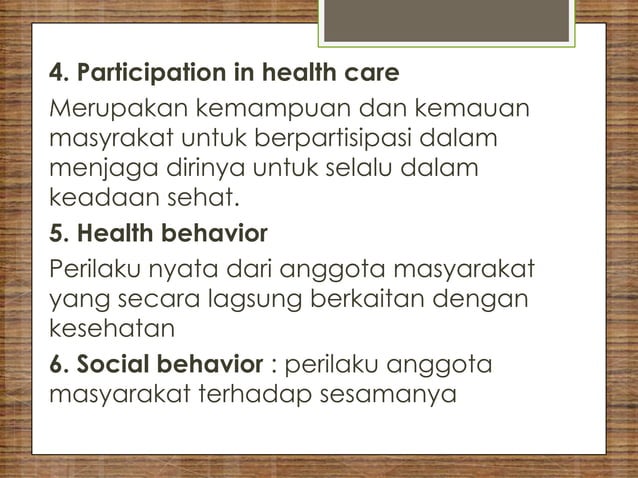 4. Participation in health care

Merupakan kemampuan dan kemauan masyrakat untuk berpartisipasi dalam menjaga dirinya untuk selalu dalam keadaan sehat.

5. Health behavior

Perilaku nyata dari anggota masyarakat yang secara lagsung berkaitan dengan kesehatan

6. Social behavior : perilaku anggota masyarakat terhadap sesamanya